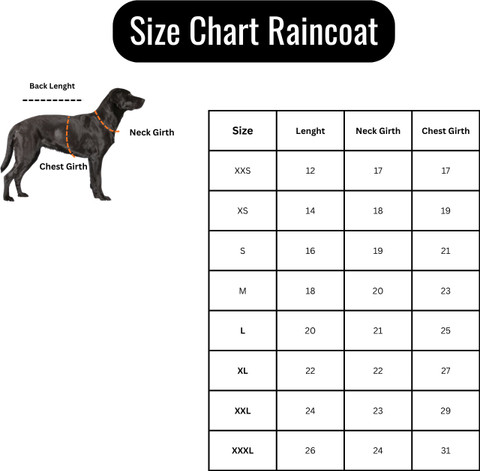 Size Chart Raincoat

Back Lenght

Neck Girth

Chest Girth

| Size | Lenght | Neck Girth | Chest Girth |
|---|---|---|---|
| XXS | 12 | 17 | 17 |
| XS | 14 | 18 | 19 |
| S | 16 | 19 | 21 |
| M | 18 | 20 | 23 |
| L | 20 | 21 | 25 |
| XL | 22 | 22 | 27 |
| XXL | 24 | 23 | 29 |
| XXXL | 26 | 24 | 31 |